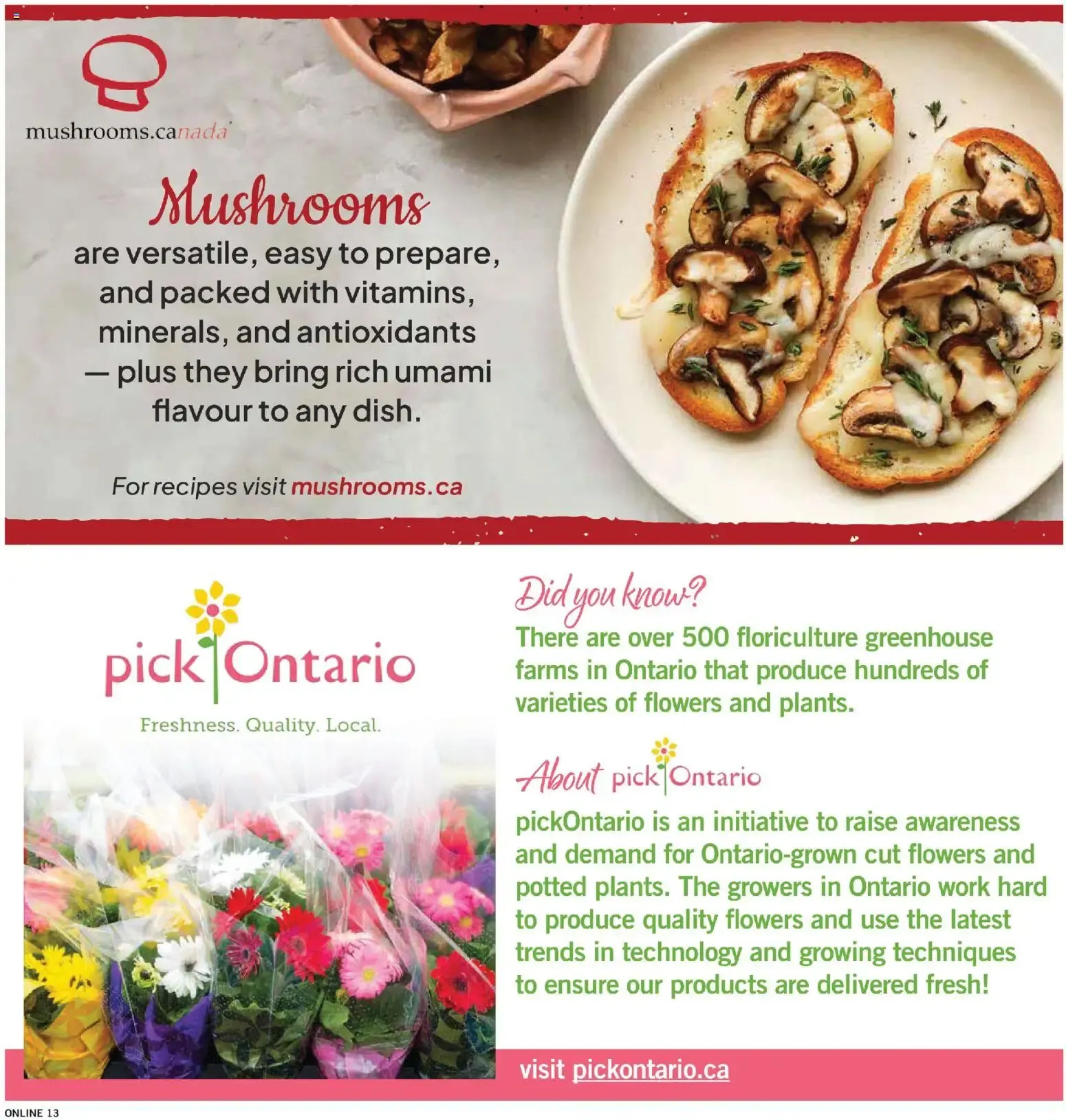 mushrooms.canada

Mushrooms

are versatile, easy to prepare, and packed with vitamins, minerals, and antioxidants — plus they bring rich umami flavour to any dish.

For recipes visit mushrooms.ca

pick Ontario

Freshness. Quality. Local.

Did you know?

There are over 500 floriculture greenhouse farms in Ontario that produce hundreds of varieties of flowers and plants.

About pick Ontario

pickOntario is an initiative to raise awareness and demand for Ontario-grown cut flowers and potted plants. The growers in Ontario work hard to produce quality flowers and use the latest trends in technology and growing techniques to ensure our products are delivered fresh!

visit pickontario.ca

ONLINE 13